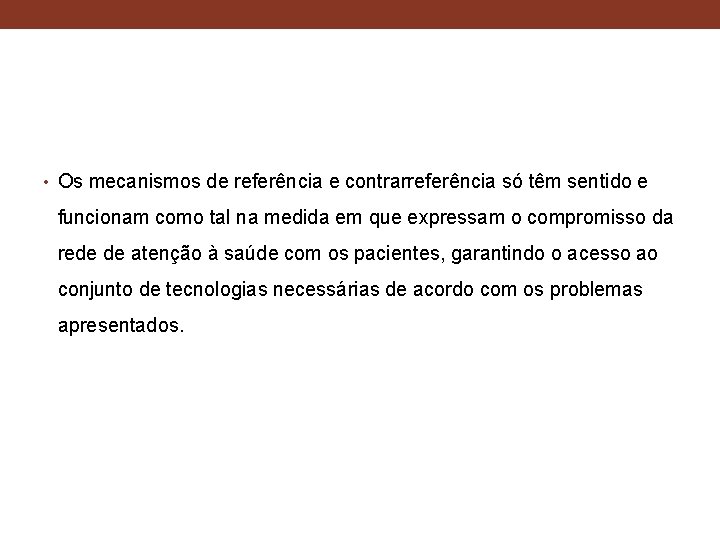 • Os mecanismos de referência e contrarreferência só têm sentido e funcionam como tal na medida em que expressam o compromisso da rede de atenção à saúde com os pacientes, garantindo o acesso ao conjunto de tecnologias necessárias de acordo com os problemas apresentados.